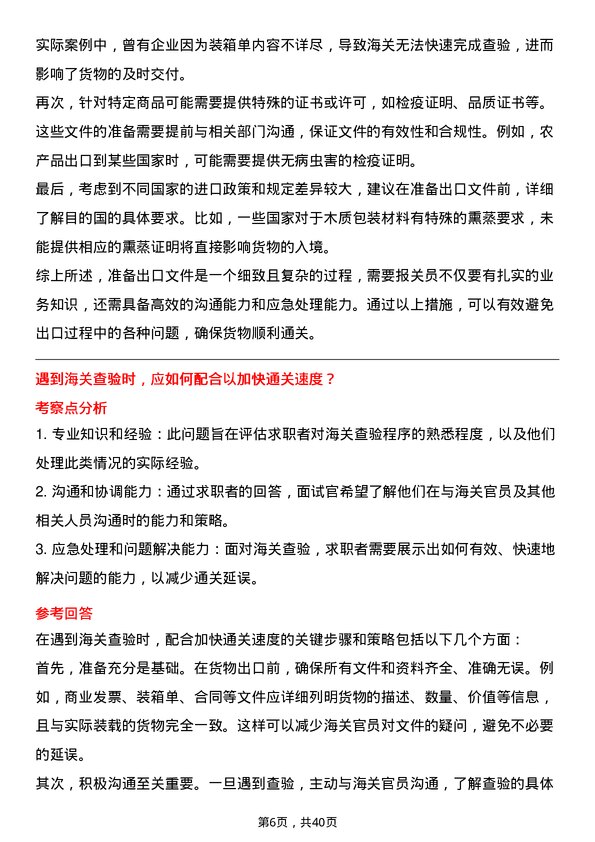 实际案例中，曾有企业因为装箱单内容不详尽，导致海关无法快速完成查验，进而影响了货物的及时交付。

再次，针对特定商品可能需要提供特殊的证书或许可，如检疫证明、品质证书等。这些文件的准备需要提前与相关部门沟通，保证文件的有效性和合规性。例如，农产品出口到某些国家时，可能需要提供无病虫害的检疫证明。

最后，考虑到不同国家的进口政策和规定差异较大，建议在准备出口文件前，详细了解目的国的具体要求。比如，一些国家对于木质包装材料有特殊的熏蒸要求，未能提供相应的熏蒸证明将直接影响货物的入境。

综上所述，准备出口文件是一个细致且复杂的过程，需要报关员不仅要有扎实的业务知识，还需具备高效的沟通能力和应急处理能力。通过以上措施，可以有效避免出口过程中的各种问题，确保货物顺利通关。

遇到海关查验时，应如何配合以加快通关速度？

考察点分析

1. 专业知识和经验：此问题旨在评估求职者对海关查验程序的熟悉程度，以及他们处理此类情况的实际经验。

2. 沟通和协调能力：通过求职者的回答，面试官希望了解他们在与海关官员及其他相关人员沟通时的能力和策略。

3. 应急处理和问题解决能力：面对海关查验，求职者需要展示出如何有效、快速地解决问题的能力，以减少通关延误。

参考回答

在遇到海关查验时，配合加快通关速度的关键步骤和策略包括以下几个方面：

首先，准备充分是基础。在货物出口前，确保所有文件和资料齐全、准确无误。例如，商业发票、装箱单、合同等文件应详细列明货物的描述、数量、价值等信息，且与实际装载的货物完全一致。这样可以减少海关官员对文件的疑问，避免不必要的延误。

其次，积极沟通至关重要。一旦遇到查验，主动与海关官员沟通，了解查验的具体

第6页，共40页